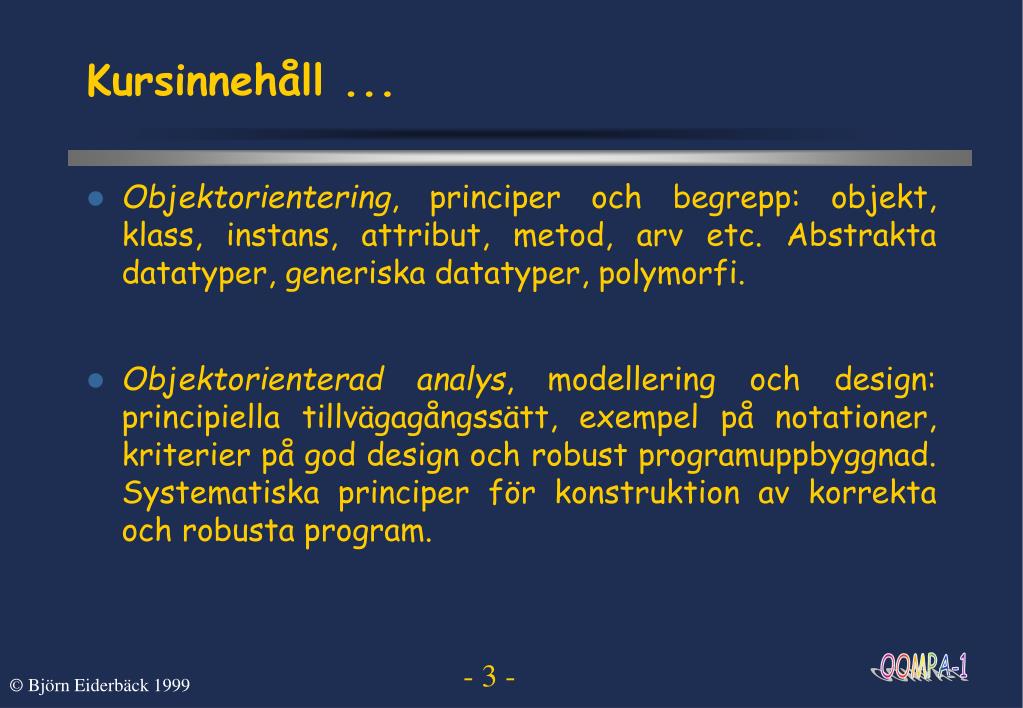 Kursinnehåll ...

Objektorientering, principer och begrepp: objekt, klass, instans, attribut, metod, arv etc. Abstrakta datatyper, generiska datatyper, polymorfi.

Objektorienterad analys, modellering och design: principiella tillvägagångssätt, exempel på notationer, kriterier på god design och robust programuppbyggnad. Systematiska principer för konstruktion av korrekta och robusta program.

© Björn Eiderbäck 1999

- 3 -

OOMPA-1